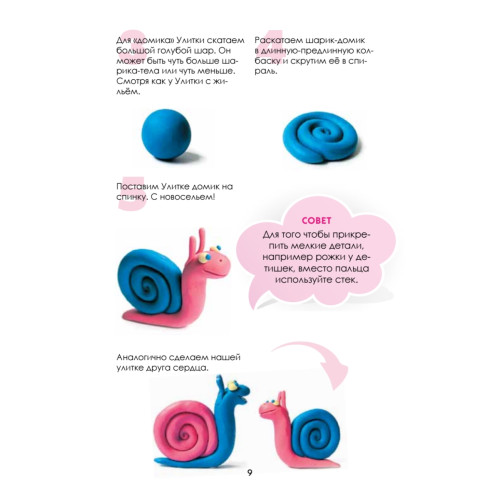 3

Для «домика» Улитки скатаем большой голубой шар. Он может быть чуть больше шарика-тела или чуть меньше. Смотря как у Улитки с жильём.

4

Раскатаем шарик-домик в длинную-предлинную колбаску и скрутим её в спираль.

5

Поставим Улитке домик на спинку. С новосельем!

СОВЕТ
Для того чтобы прикрепить мелкие детали, например рожки у детишек, вместо пальца используйте стек.

Аналогично сделаем нашей улитке друга сердца.

9